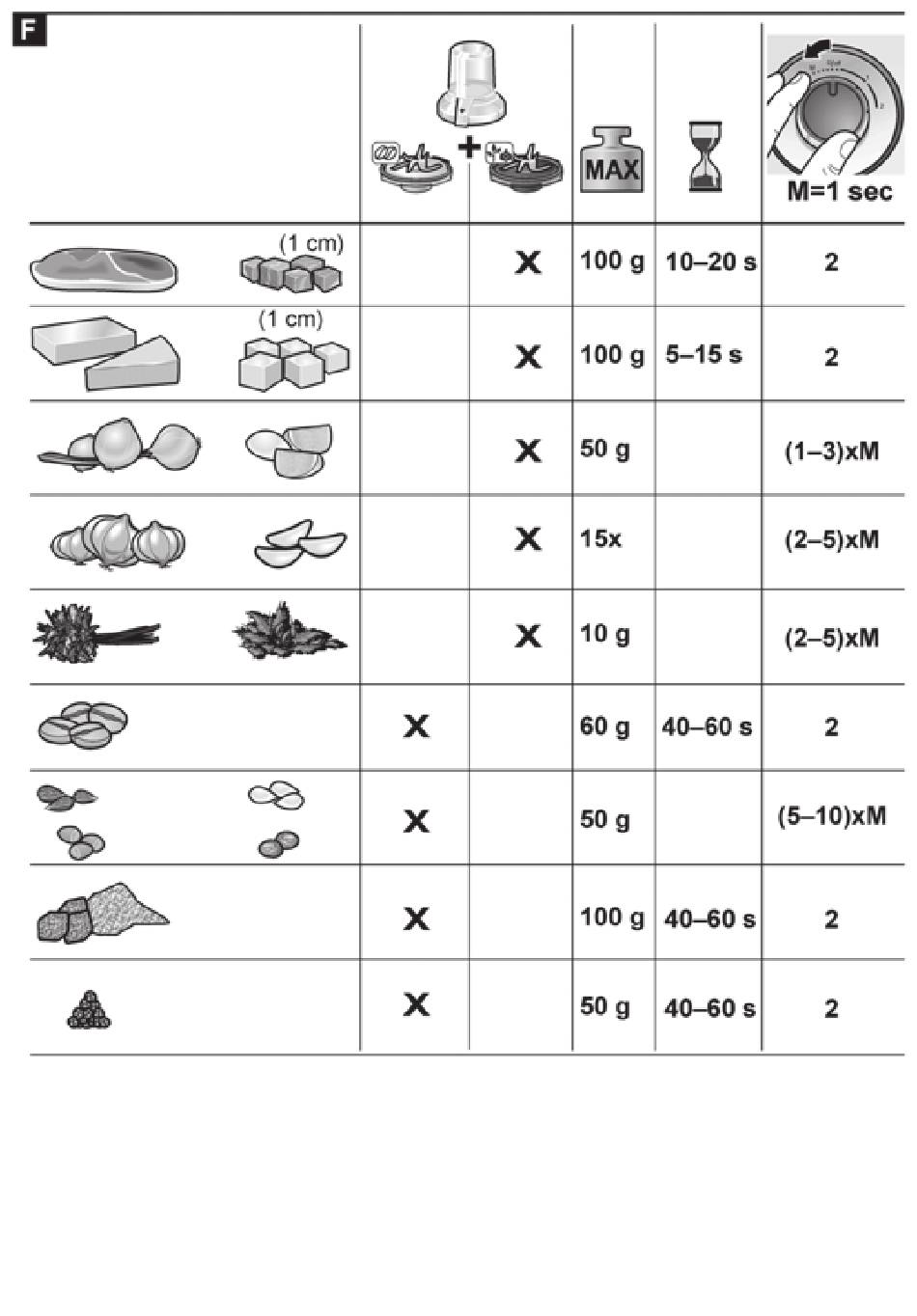 F

| | + | | MAX | | M=1 sec |
|---|---|---|---|---|---|
| (1 cm) | | X | 100 g | 10–20 s | 2 |
| (1 cm) | | X | 100 g | 5–15 s | 2 |
| | | X | 50 g | | (1–3)xM |
| | | X | 15x | | (2–5)xM |
| | | X | 10 g | | (2–5)xM |
| | X | | 60 g | 40–60 s | 2 |
| | X | | 50 g | | (5–10)xM |
| | X | | 100 g | 40–60 s | 2 |
| | X | | 50 g | 40–60 s | 2 |